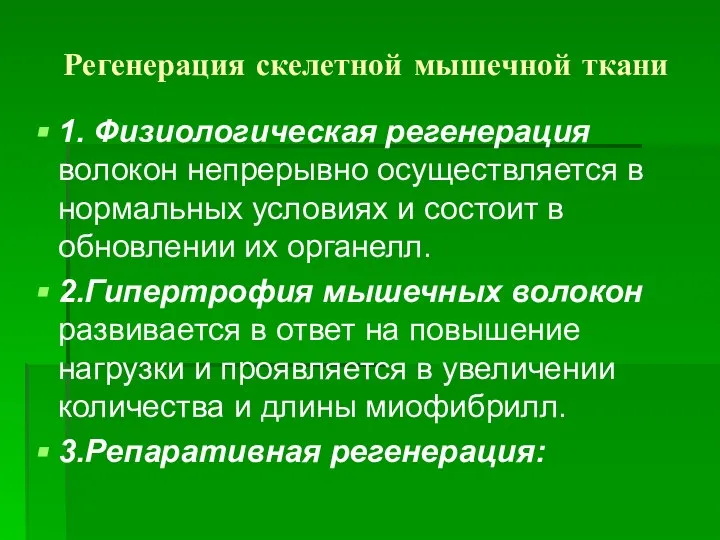 Регенерация скелетной мышечной ткани

1. Физиологическая регенерация волокон непрерывно осуществляется в нормальных условиях и состоит в обновлении их органелл.

2.Гипертрофия мышечных волокон развивается в ответ на повышение нагрузки и проявляется в увеличении количества и длины миофибрилл.

3.Репаративная регенерация: